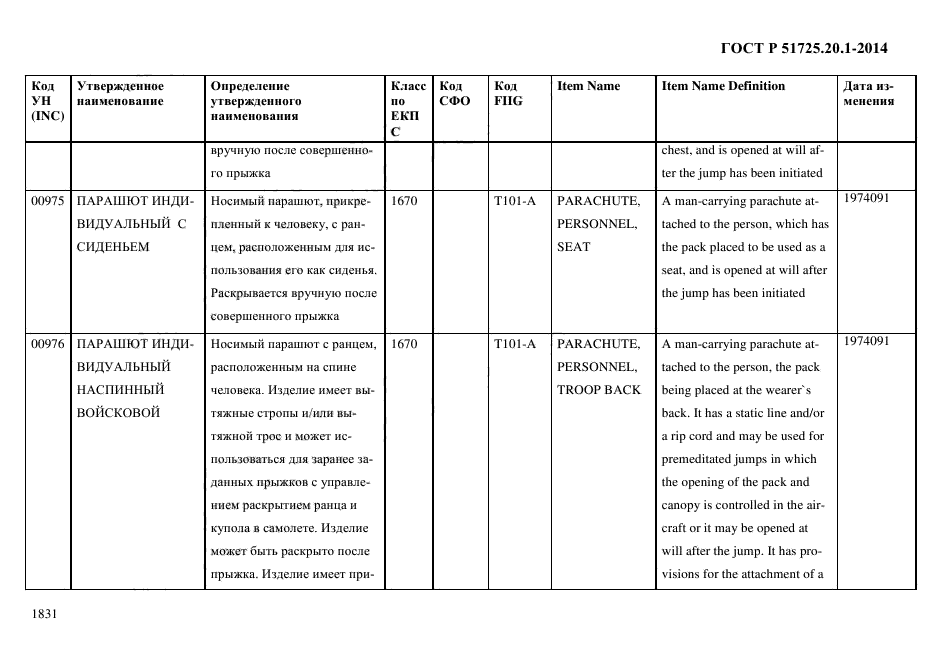 ГОСТ Р 51725.20.1-2014

| Код УН (INC) | Утвержденное наименование | Определение утвержденного наименования | Класс по ЕКПС | Код СФО | Код FIIG | Item Name | Item Name Definition | Дата изменения |
|---|---|---|---|---|---|---|---|---|
| | | вручную после совершенного прыжка | | | | | chest, and is opened at will after the jump has been initiated | |
| 00975 | ПАРАШЮТ ИНДИВИДУАЛЬНЫЙ С СИДЕНЬЕМ | Носимый парашют, прикрепленный к человеку, с ранцем, расположенным для использования его как сиденья. Раскрывается вручную после совершенного прыжка | 1670 | | T101-A | PARACHUTE, PERSONNEL, SEAT | A man-carrying parachute attached to the person, which has the pack placed to be used as a seat, and is opened at will after the jump has been initiated | 1974091 |
| 00976 | ПАРАШЮТ ИНДИВИДУАЛЬНЫЙ НАСПИННЫЙ ВОЙСКОВОЙ | Носимый парашют с ранцем, расположенным на спине человека. Изделие имеет вытяжные стропы и/или вытяжной трос и может использоваться для заранее заданных прыжков с управлением раскрытием ранца и купола в самолете. Изделие может быть раскрыто после прыжка. Изделие имеет при- | 1670 | | T101-A | PARACHUTE, PERSONNEL, TROOP BACK | A man-carrying parachute attached to the person, the pack being placed at the wearer`s back. It has a static line and/or a rip cord and may be used for premeditated jumps in which the opening of the pack and canopy is controlled in the aircraft or it may be opened at will after the jump. It has provisions for the attachment of a | 1974091 |

1831